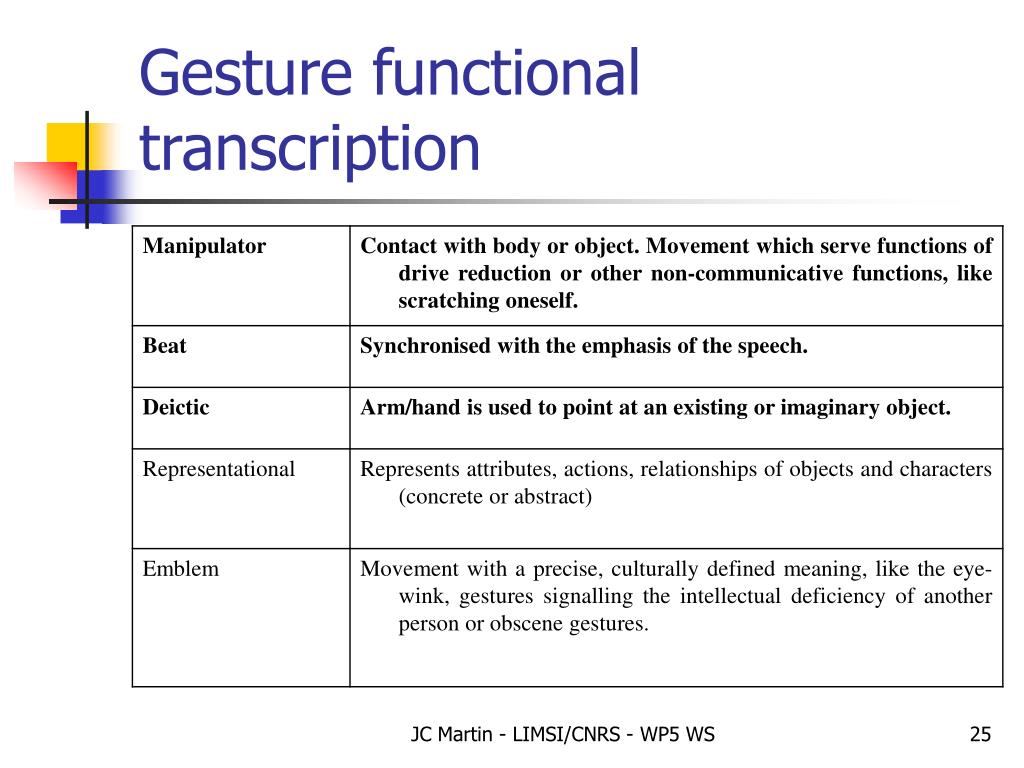 Gesture functional transcription

| Manipulator | Contact with body or object. Movement which serve functions of drive reduction or other non-communicative functions, like scratching oneself. |
|---|---|
| Beat | Synchronised with the emphasis of the speech. |
| Deictic | Arm/hand is used to point at an existing or imaginary object. |
| Representational | Represents attributes, actions, relationships of objects and characters (concrete or abstract) |
| Emblem | Movement with a precise, culturally defined meaning, like the eye-wink, gestures signalling the intellectual deficiency of another person or obscene gestures. |

JC Martin - LIMSI/CNRS - WP5 WS

25